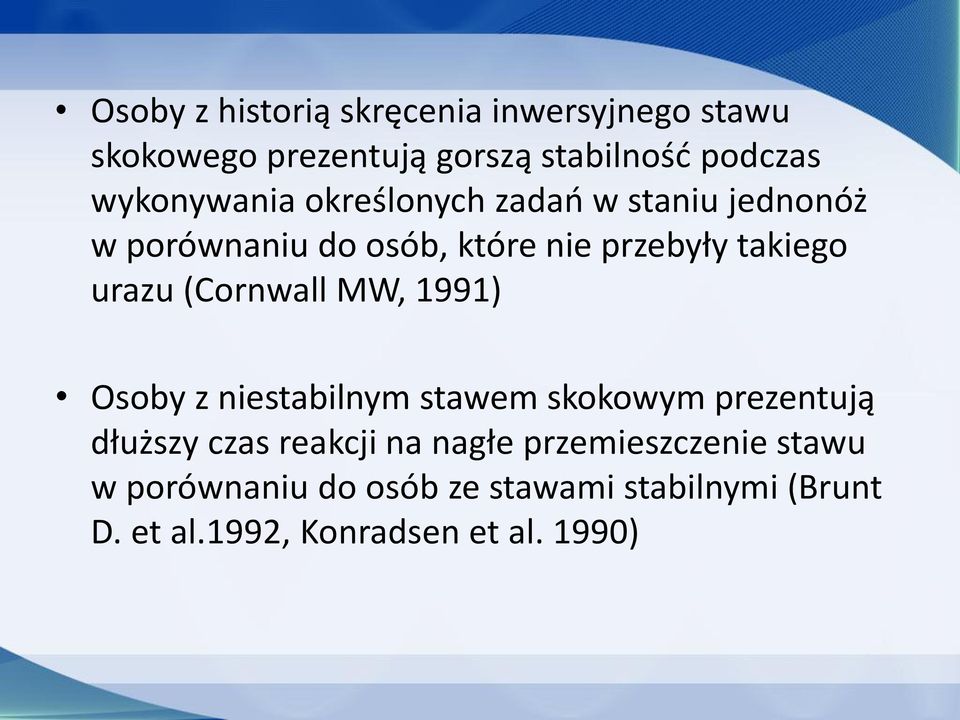 • Osoby z historią skręcenia inwersyjnego stawu skokowego prezentują gorszą stabilność podczas wykonywania określonych zadań w staniu jednonóż w porównaniu do osób, które nie przebyły takiego urazu (Cornwall MW, 1991)

• Osoby z niestabilnym stawem skokowym prezentują dłuższy czas reakcji na nagłe przemieszczenie stawu w porównaniu do osób ze stawami stabilnymi (Brunt D. et al.1992, Konradsen et al. 1990)